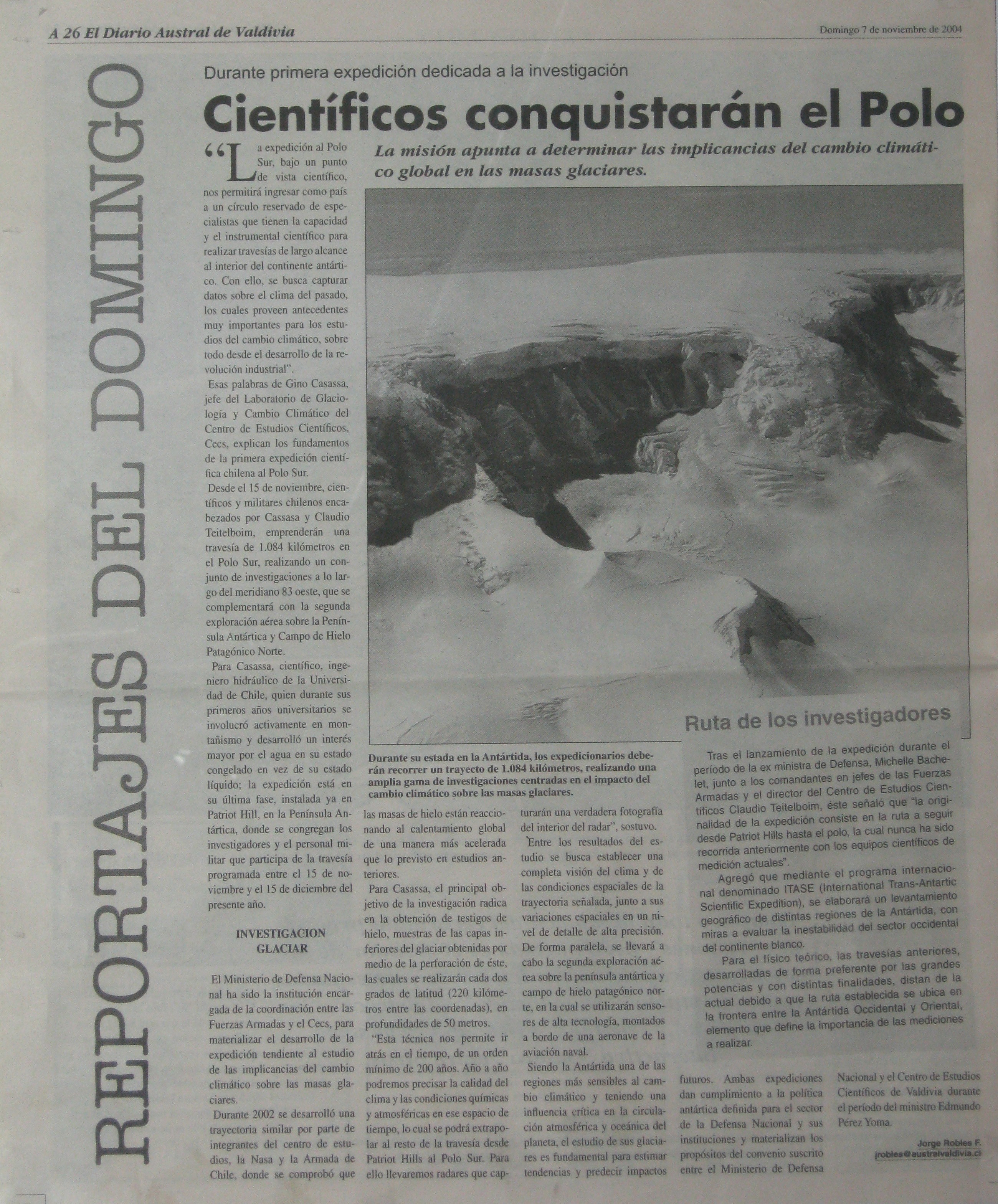 A 26 El Diario Austral de Valdivia

Domingo 7 de noviembre de 2004

REPORTAJES DEL DOMINGO

Durante primera expedición dedicada a la investigación

Científicos conquistarán el Polo

La misión apunta a determinar las implicancias del cambio climático global en las masas glaciares.

"La expedición al Polo Sur, bajo un punto de vista científico, nos permitirá ingresar como país a un círculo reservado de especialistas que tienen la capacidad y el instrumental científico para realizar travesías de largo alcance al interior del continente antártico. Con ello, se busca capturar datos sobre el clima del pasado, los cuales proveen antecedentes muy importantes para los estudios del cambio climático, sobre todo desde el desarrollo de la revolución industrial".

Esas palabras de Gino Casassa, jefe del Laboratorio de Glaciología y Cambio Climático del Centro de Estudios Científicos, Cecs, explican los fundamentos de la primera expedición científica chilena al Polo Sur.

Desde el 15 de noviembre, científicos y militares chilenos encabezados por Cassasa y Claudio Teitelboim, emprenderán una travesía de 1.084 kilómetros en el Polo Sur, realizando un conjunto de investigaciones a lo largo del meridiano 83 oeste, que se complementará con la segunda exploración aérea sobre la Península Antártica y Campo de Hielo Patagónico Norte.

Para Casassa, científico, ingeniero hidráulico de la Universidad de Chile, quien durante sus primeros años universitarios se involucró activamente en montañismo y desarrolló un interés mayor por el agua en su estado congelado en vez de su estado líquido; la expedición está en su última fase, instalada ya en Patriot Hill, en la Península Antártica, donde se congregan los investigadores y el personal militar que participa de la travesía programada entre el 15 de noviembre y el 15 de diciembre del presente año.

INVESTIGACION GLACIAR

El Ministerio de Defensa Nacional ha sido la institución encargada de la coordinación entre las Fuerzas Armadas y el Cecs, para materializar el desarrollo de la expedición tendiente al estudio de las implicancias del cambio climático sobre las masas glaciares.

Durante 2002 se desarrolló una trayectoria similar por parte de integrantes del centro de estudios, la Nasa y la Armada de Chile, donde se comprobó que las masas de hielo están reaccionando al calentamiento global de una manera más acelerada que lo previsto en estudios anteriores.

Para Casassa, el principal objetivo de la investigación radica en la obtención de testigos de hielo, muestras de las capas inferiores del glaciar obtenidas por medio de la perforación de éste, las cuales se realizarán cada dos grados de latitud (220 kilómetros entre las coordenadas), en profundidades de 50 metros.

"Esta técnica nos permite ir atrás en el tiempo, de un orden mínimo de 200 años. Año a año podremos precisar la calidad del clima y las condiciones químicas y atmosféricas en ese espacio de tiempo, lo cual se podrá extrapolar al resto de la travesía desde Patriot Hills al Polo Sur. Para ello llevaremos radares que capturarán una verdadera fotografía del interior del radar", sostuvo.

Entre los resultados del estudio se busca establecer una completa visión del clima y de las condiciones espaciales de la trayectoria señalada, junto a sus variaciones espaciales en un nivel de detalle de alta precisión. De forma paralela, se llevará a cabo la segunda exploración aérea sobre la península antártica y campo de hielo patagónico norte, en la cual se utilizarán sensores de alta tecnología, montados a bordo de una aeronave de la aviación naval.

Siendo la Antártida una de las regiones más sensibles al cambio climático y teniendo una influencia crítica en la circulación atmosférica y oceánica del planeta, el estudio de sus glaciares es fundamental para estimar tendencias y predecir impactos futuros. Ambas expediciones dan cumplimiento a la política antártica definida para el sector de la Defensa Nacional y sus instituciones y materializan los propósitos del convenio suscrito entre el Ministerio de Defensa Nacional y el Centro de Estudios Científicos de Valdivia durante el período del ministro Edmundo Pérez Yoma.

Jorge Robles F.
jrobles@australvaldivia.cl

Durante su estada en la Antártida, los expedicionarios deberán recorrer un trayecto de 1.084 kilómetros, realizando una amplia gama de investigaciones centradas en el impacto del cambio climático sobre las masas glaciares.

Ruta de los investigadores

Tras el lanzamiento de la expedición durante el período de la ex ministra de Defensa, Michelle Bachelet, junto a los comandantes en jefes de las Fuerzas Armadas y el director del Centro de Estudios Científicos Claudio Teitelboim, éste señaló que "la originalidad de la expedición consiste en la ruta a seguir desde Patriot Hills hasta el polo, la cual nunca ha sido recorrida anteriormente con los equipos científicos de medición actuales".

Agregó que mediante el programa internacional denominado ITASE (International Trans-Antartic Scientific Expedition), se elaborará un levantamiento geográfico de distintas regiones de la Antártida, con miras a evaluar la inestabilidad del sector occidental del continente blanco.

Para el físico teórico, las travesías anteriores, desarrolladas de forma preferente por las grandes potencias y con distintas finalidades, distan de la actual debido a que la ruta establecida se ubica en la frontera entre la Antártida Occidental y Oriental, elemento que define la importancia de las mediciones a realizar.